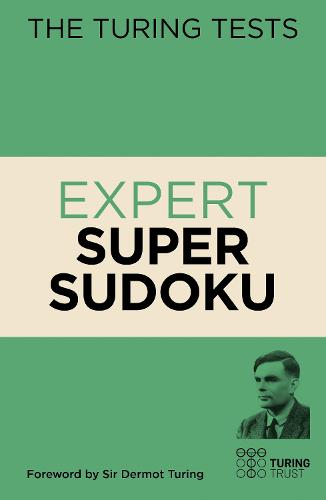 THE TURING TESTS

EXPERT
SUPER
SUDOKU

Foreword by Sir Dermot Turing

TURING
TRUST